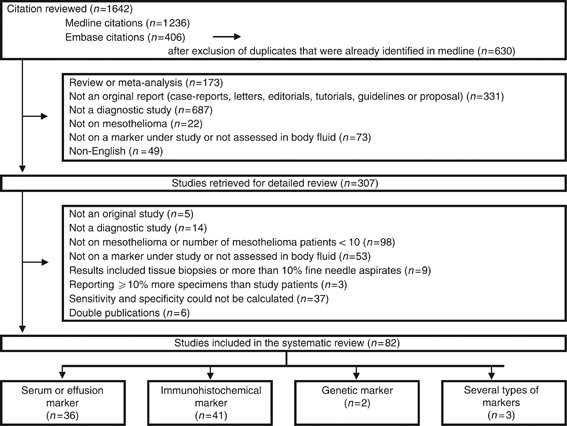 Citation reviewed ($n$=1642)
Medline citations ($n$=1236)
Embase citations ($n$=406)
after exclusion of duplicates that were already identified in medline ($n$=630)

Review or meta-analysis ($n$=173)
Not an orginal report (case-reports, letters, editorials, tutorials, guidelines or proposal) ($n$=331)
Not a diagnostic study ($n$=687)
Not on mesothelioma ($n$=22)
Not on a marker under study or not assessed in body fluid ($n$=73)
Non-English ($n$=49)

Studies retrieved for detailed review ($n$=307)

Not an original study ($n$=5)
Not a diagnostic study ($n$=14)
Not on mesothelioma or number of mesothelioma patients < 10 ($n$=98)
Not on a marker under study or not assessed in body fluid ($n$=53)
Results included tissue biopsies or more than 10% fine needle aspirates ($n$=9)
Reporting $\geqslant$10% more specimens than study patients ($n$=3)
Sensitivity and specificity could not be calculated ($n$=37)
Double publications ($n$=6)

Studies included in the systematic review ($n$=82)

Serum or effusion marker ($n$=36)

Immunohistochemical marker ($n$=41)

Genetic marker ($n$=2)

Several types of markers ($n$=3)